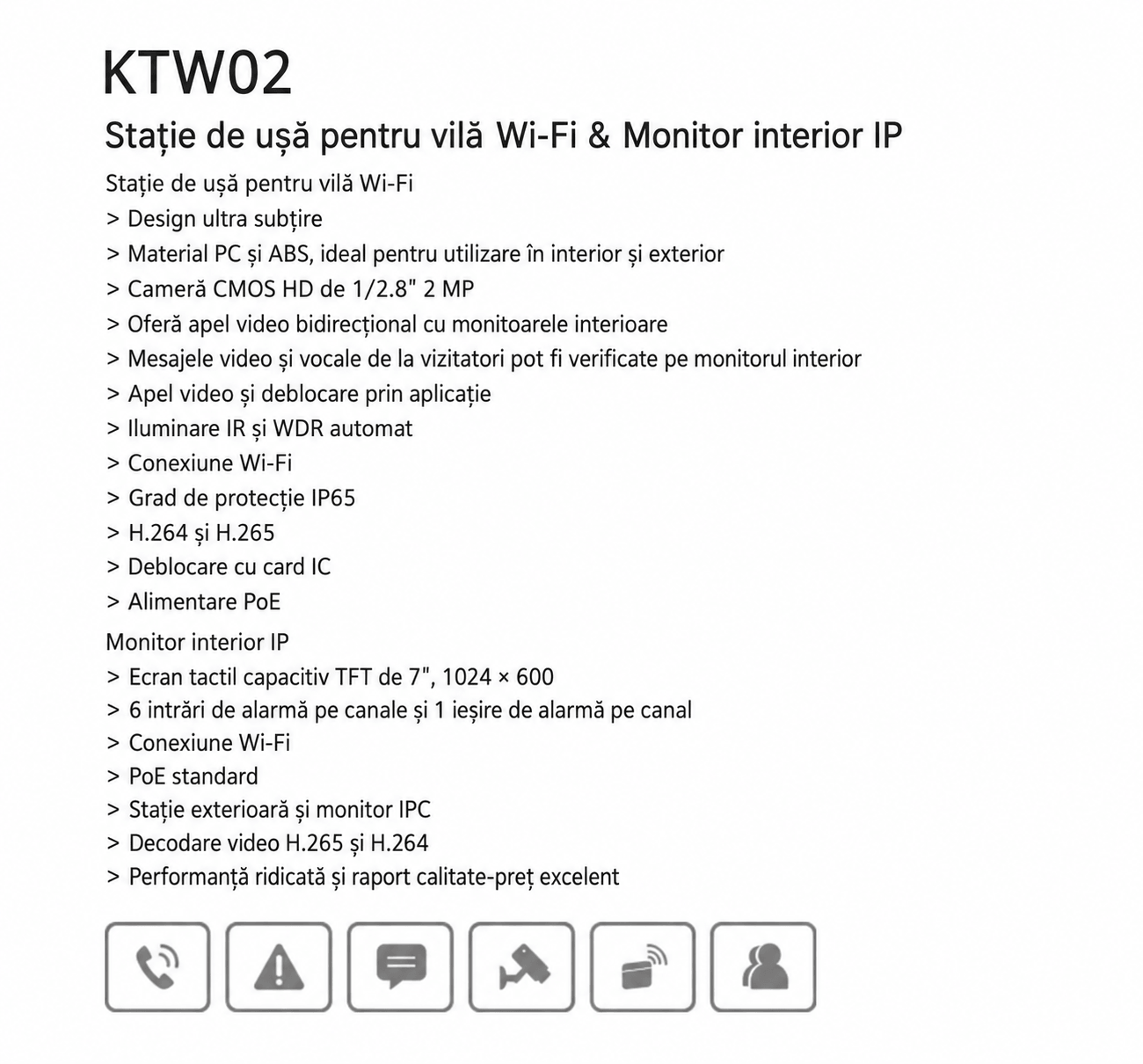 KTW02

Stație de ușă pentru vilă Wi-Fi & Monitor interior IP

Stație de ușă pentru vilă Wi-Fi
> Design ultra subțire
> Material PC și ABS, ideal pentru utilizare în interior și exterior
> Cameră CMOS HD de 1/2.8" 2 MP
> Oferă apel video bidirecțional cu monitoarele interioare
> Mesajele video și vocale de la vizitatori pot fi verificate pe monitorul interior
> Apel video și deblocare prin aplicație
> Iluminare IR și WDR automat
> Conexiune Wi-Fi
> Grad de protecție IP65
> H.264 și H.265
> Deblocare cu card IC
> Alimentare PoE

Monitor interior IP
> Ecran tactil capacitiv TFT de 7", 1024 × 600
> 6 intrări de alarmă pe canale și 1 ieșire de alarmă pe canal
> Conexiune Wi-Fi
> PoE standard
> Stație exterioară și monitor IPC
> Decodare video H.265 și H.264
> Performanță ridicată și raport calitate-preț excelent